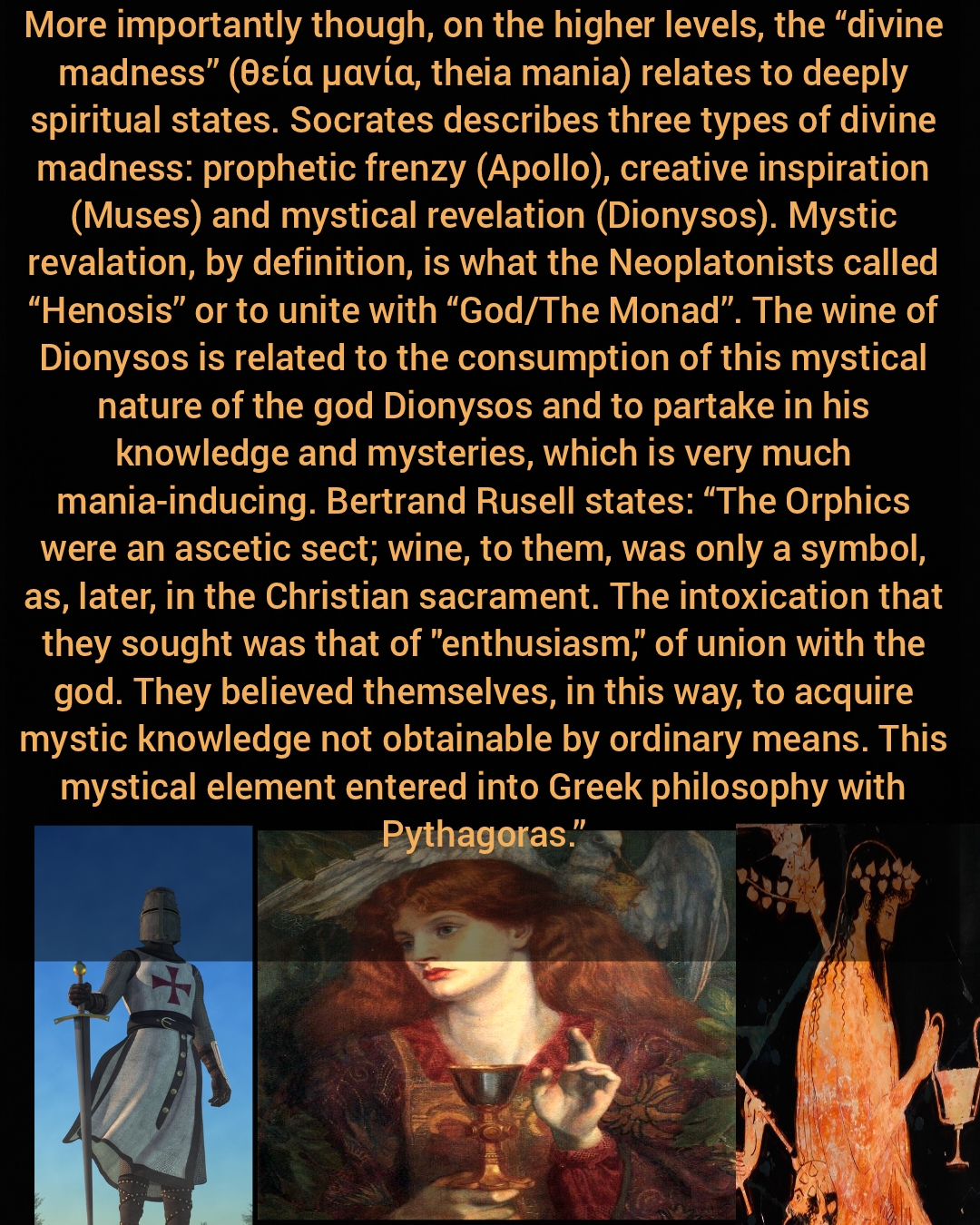 More importantly though, on the higher levels, the "divine madness" (θεία μανία, theia mania) relates to deeply spiritual states. Socrates describes three types of divine madness: prophetic frenzy (Apollo), creative inspiration (Muses) and mystical revelation (Dionysos). Mystic revalation, by definition, is what the Neoplatonists called "Henosis" or to unite with "God/The Monad". The wine of Dionysos is related to the consumption of this mystical nature of the god Dionysos and to partake in his knowledge and mysteries, which is very much mania-inducing. Bertrand Rusell states: "The Orphics were an ascetic sect; wine, to them, was only a symbol, as, later, in the Christian sacrament. The intoxication that they sought was that of "enthusiasm," of union with the god. They believed themselves, in this way, to acquire mystic knowledge not obtainable by ordinary means. This mystical element entered into Greek philosophy with Pythagoras."